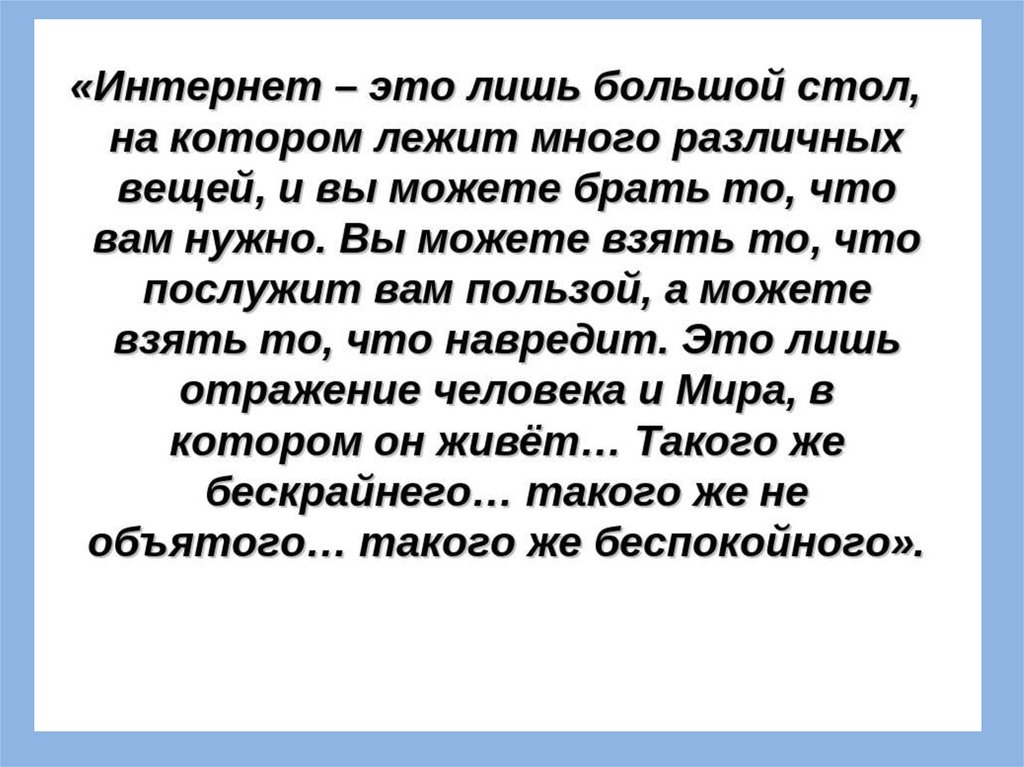 «Интернет – это лишь большой стол, на котором лежит много различных вещей, и вы можете брать то, что вам нужно. Вы можете взять то, что послужит вам пользой, а можете взять то, что навредит. Это лишь отражение человека и Мира, в котором он живёт… Такого же бескрайнего… такого же не объятого… такого же беспокойного».